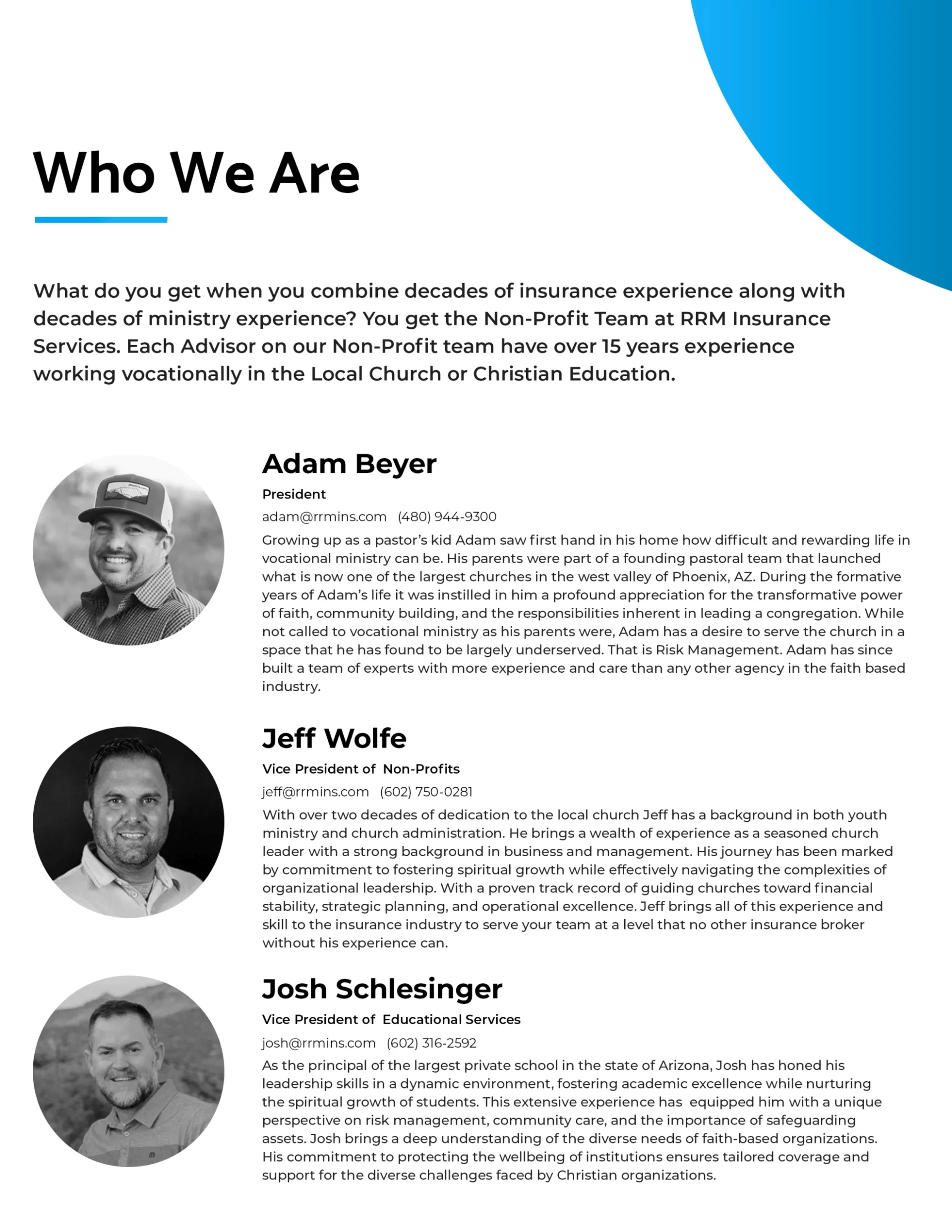 Who We Are

What do you get when you combine decades of insurance experience along with decades of ministry experience? You get the Non-Profit Team at RRM Insurance Services. Each Advisor on our Non-Profit team have over 15 years experience working vocationally in the Local Church or Christian Education.

Adam Beyer

President

adam@rrmins.com (480) 944-9300

Growing up as a pastor's kid Adam saw first hand in his home how difficult and rewarding life in vocational ministry can be. His parents were part of a founding pastoral team that launched what is now one of the largest churches in the west valley of Phoenix, AZ. During the formative years of Adam's life it was instilled in him a profound appreciation for the transformative power of faith, community building, and the responsibilities inherent in leading a congregation. While not called to vocational ministry as his parents were, Adam has a desire to serve the church in a space that he has found to be largely underserved. That is Risk Management. Adam has since built a team of experts with more experience and care than any other agency in the faith based industry.

Jeff Wolfe

Vice President of Non-Profits

jeff@rrmins.com (602) 750-0281

With over two decades of dedication to the local church Jeff has a background in both youth ministry and church administration. He brings a wealth of experience as a seasoned church leader with a strong background in business and management. His journey has been marked by commitment to fostering spiritual growth while effectively navigating the complexities of organizational leadership. With a proven track record of guiding churches toward financial stability, strategic planning, and operational excellence. Jeff brings all of this experience and skill to the insurance industry to serve your team at a level that no other insurance broker without his experience can.

Josh Schlesinger

Vice President of Educational Services

josh@rrmins.com (602) 316-2592

As the principal of the largest private school in the state of Arizona, Josh has honed his leadership skills in a dynamic environment, fostering academic excellence while nurturing the spiritual growth of students. This extensive experience has equipped him with a unique perspective on risk management, community care, and the importance of safeguarding assets. Josh brings a deep understanding of the diverse needs of faith-based organizations. His commitment to protecting the wellbeing of institutions ensures tailored coverage and support for the diverse challenges faced by Christian organizations.